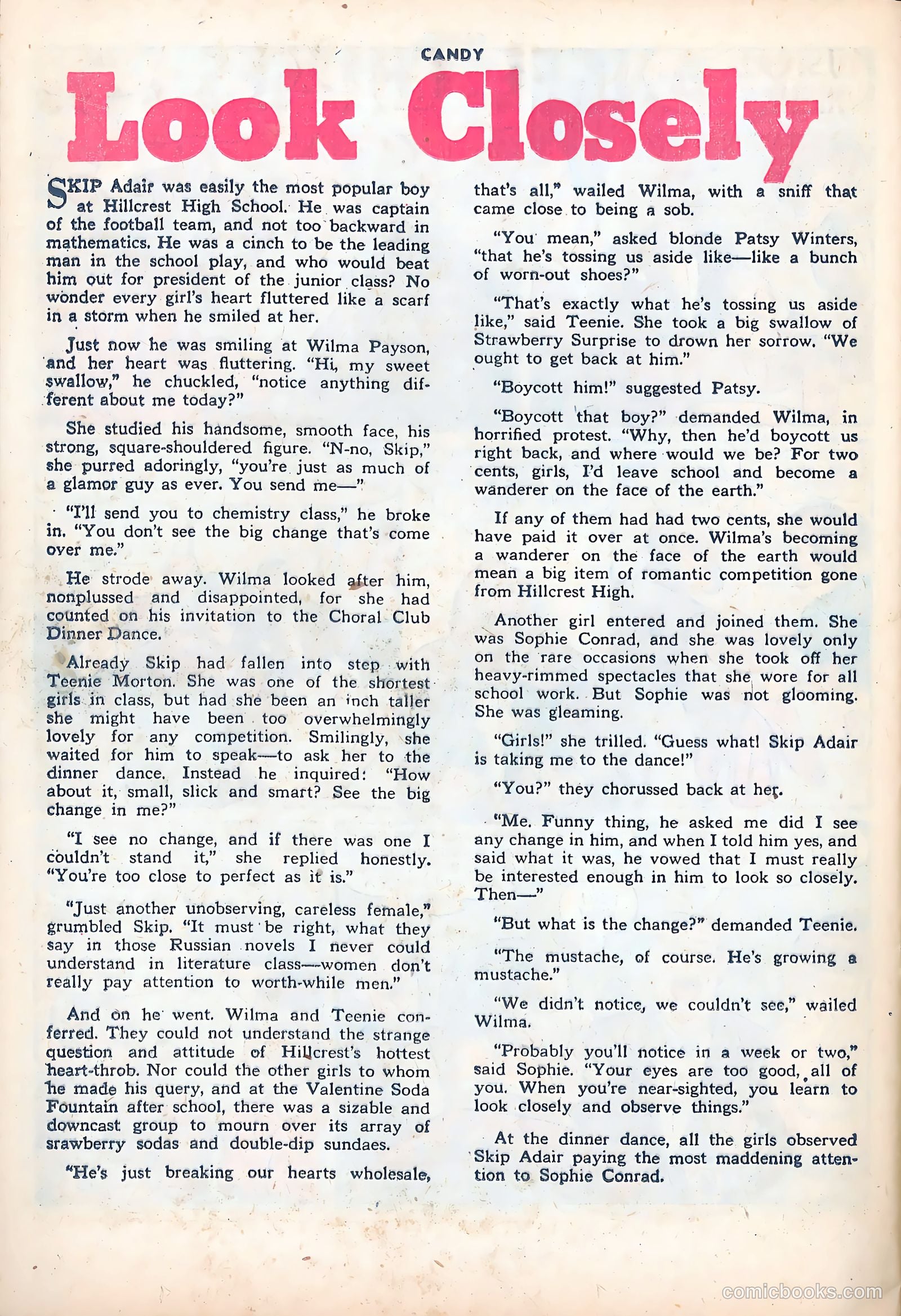 CANDY

Look Closely

SKIP Adair was easily the most popular boy at Hillcrest High School. He was captain of the football team, and not too backward in mathematics. He was a cinch to be the leading man in the school play, and who would beat him out for president of the junior class? No wonder every girl's heart fluttered like a scarf in a storm when he smiled at her.

Just now he was smiling at Wilma Payson, and her heart was fluttering. "Hi, my sweet swallow," he chuckled, "notice anything different about me today?"

She studied his handsome, smooth face, his strong, square-shouldered figure. "N-no, Skip," she purred adoringly, "you're just as much of a glamor guy as ever. You send me—"

"I'll send you to chemistry class," he broke in. "You don't see the big change that's come over me."

He strode away. Wilma looked after him, nonplussed and disappointed, for she had counted on his invitation to the Choral Club Dinner Dance.

Already Skip had fallen into step with Teenie Morton. She was one of the shortest girls in class, but had she been an inch taller she might have been too overwhelmingly lovely for any competition. Smilingly, she waited for him to speak—to ask her to the dinner dance. Instead he inquired: "How about it, small, slick and smart? See the big change in me?"

"I see no change, and if there was one I couldn't stand it," she replied honestly. "You're too close to perfect as it is."

"Just another unobserving, careless female," grumbled Skip. "It must be right, what they say in those Russian novels I never could understand in literature class—women don't really pay attention to worth-while men."

And on he went. Wilma and Teenie conferred. They could not understand the strange question and attitude of Hillcrest's hottest heart-throb. Nor could the other girls to whom he made his query, and at the Valentine Soda Fountain after school, there was a sizable and downcast group to mourn over its array of srawberry sodas and double-dip sundaes.

"He's just breaking our hearts wholesale, that's all," wailed Wilma, with a sniff that came close to being a sob.

"You mean," asked blonde Patsy Winters, "that he's tossing us aside like—like a bunch of worn-out shoes?"

"That's exactly what he's tossing us aside like," said Teenie. She took a big swallow of Strawberry Surprise to drown her sorrow. "We ought to get back at him."

"Boycott him!" suggested Patsy.

"Boycott that boy?" demanded Wilma, in horrified protest. "Why, then he'd boycott us right back, and where would we be? For two cents, girls, I'd leave school and become a wanderer on the face of the earth."

If any of them had had two cents, she would have paid it over at once. Wilma's becoming a wanderer on the face of the earth would mean a big item of romantic competition gone from Hillcrest High.

Another girl entered and joined them. She was Sophie Conrad, and she was lovely only on the rare occasions when she took off her heavy-rimmed spectacles that she wore for all school work. But Sophie was not glooming. She was gleaming.

"Girls!" she trilled. "Guess what! Skip Adair is taking me to the dance!"

"You?" they chorussed back at her.

"Me. Funny thing, he asked me did I see any change in him, and when I told him yes, and said what it was, he vowed that I must really be interested enough in him to look so closely. Then—"

"But what is the change?" demanded Teenie.

"The mustache, of course. He's growing a mustache."

"We didn't notice, we couldn't see," wailed Wilma.

"Probably you'll notice in a week or two," said Sophie. "Your eyes are too good, all of you. When you're near-sighted, you learn to look closely and observe things."

At the dinner dance, all the girls observed Skip Adair paying the most maddening attention to Sophie Conrad.

comicbooks.com